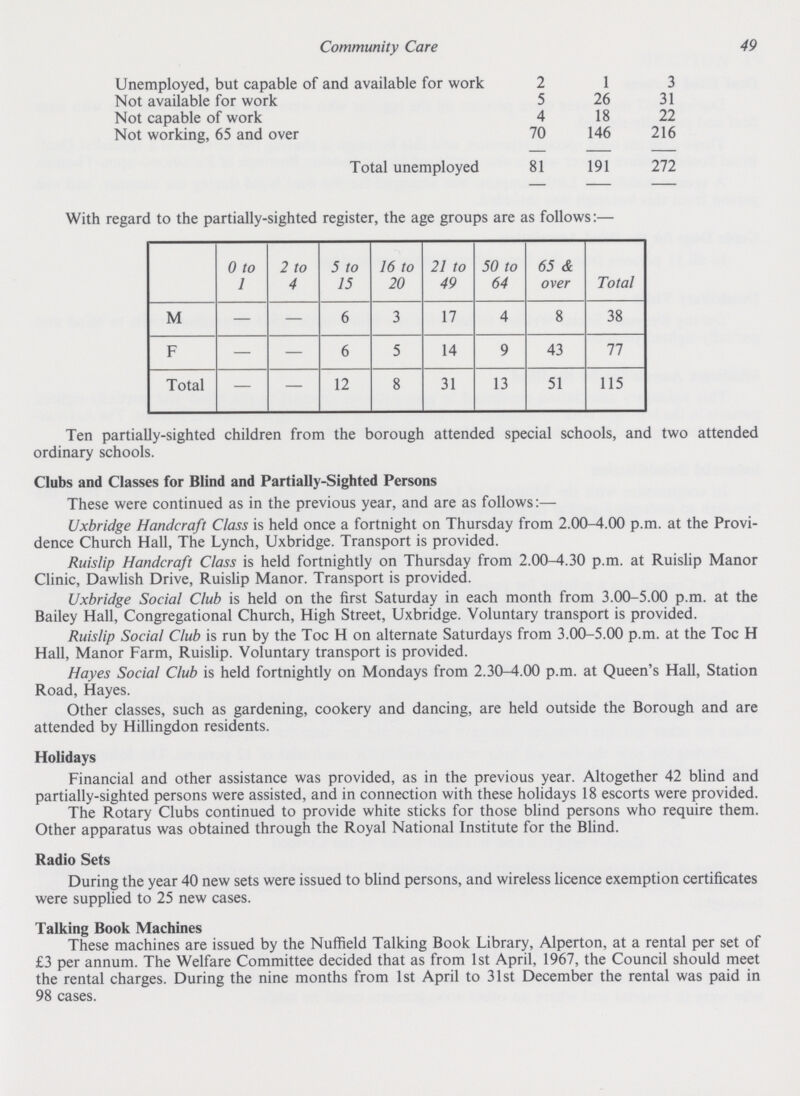 Community Care 49

| | | | |
|---|---|---|---|
| Unemployed, but capable of and available for work | 2 | 1 | 3 |
| Not available for work | 5 | 26 | 31 |
| Not capable of work | 4 | 18 | 22 |
| Not working, 65 and over | 70 | 146 | 216 |
| Total unemployed | 81 | 191 | 272 |

With regard to the partially-sighted register, the age groups are as follows:—

| | 0 to 1 | 2 to 4 | 5 to 15 | 16 to 20 | 21 to 49 | 50 to 64 | 65 & over | Total |
|---|---|---|---|---|---|---|---|---|
| M | — | — | 6 | 3 | 17 | 4 | 8 | 38 |
| F | — | — | 6 | 5 | 14 | 9 | 43 | 77 |
| Total | — | — | 12 | 8 | 31 | 13 | 51 | 115 |

Ten partially-sighted children from the borough attended special schools, and two attended ordinary schools.

Clubs and Classes for Blind and Partially-Sighted Persons

These were continued as in the previous year, and are as follows:—

Uxbridge Handcraft Class is held once a fortnight on Thursday from 2.00–4.00 p.m. at the Providence Church Hall, The Lynch, Uxbridge. Transport is provided.

Ruislip Handcraft Class is held fortnightly on Thursday from 2.00–4.30 p.m. at Ruislip Manor Clinic, Dawlish Drive, Ruislip Manor. Transport is provided.

Uxbridge Social Club is held on the first Saturday in each month from 3.00–5.00 p.m. at the Bailey Hall, Congregational Church, High Street, Uxbridge. Voluntary transport is provided.

Ruislip Social Club is run by the Toc H on alternate Saturdays from 3.00–5.00 p.m. at the Toc H Hall, Manor Farm, Ruislip. Voluntary transport is provided.

Hayes Social Club is held fortnightly on Mondays from 2.30–4.00 p.m. at Queen's Hall, Station Road, Hayes.

Other classes, such as gardening, cookery and dancing, are held outside the Borough and are attended by Hillingdon residents.

Holidays

Financial and other assistance was provided, as in the previous year. Altogether 42 blind and partially-sighted persons were assisted, and in connection with these holidays 18 escorts were provided.

The Rotary Clubs continued to provide white sticks for those blind persons who require them. Other apparatus was obtained through the Royal National Institute for the Blind.

Radio Sets

During the year 40 new sets were issued to blind persons, and wireless licence exemption certificates were supplied to 25 new cases.

Talking Book Machines

These machines are issued by the Nuffield Talking Book Library, Alperton, at a rental per set of £3 per annum. The Welfare Committee decided that as from 1st April, 1967, the Council should meet the rental charges. During the nine months from 1st April to 31st December the rental was paid in 98 cases.